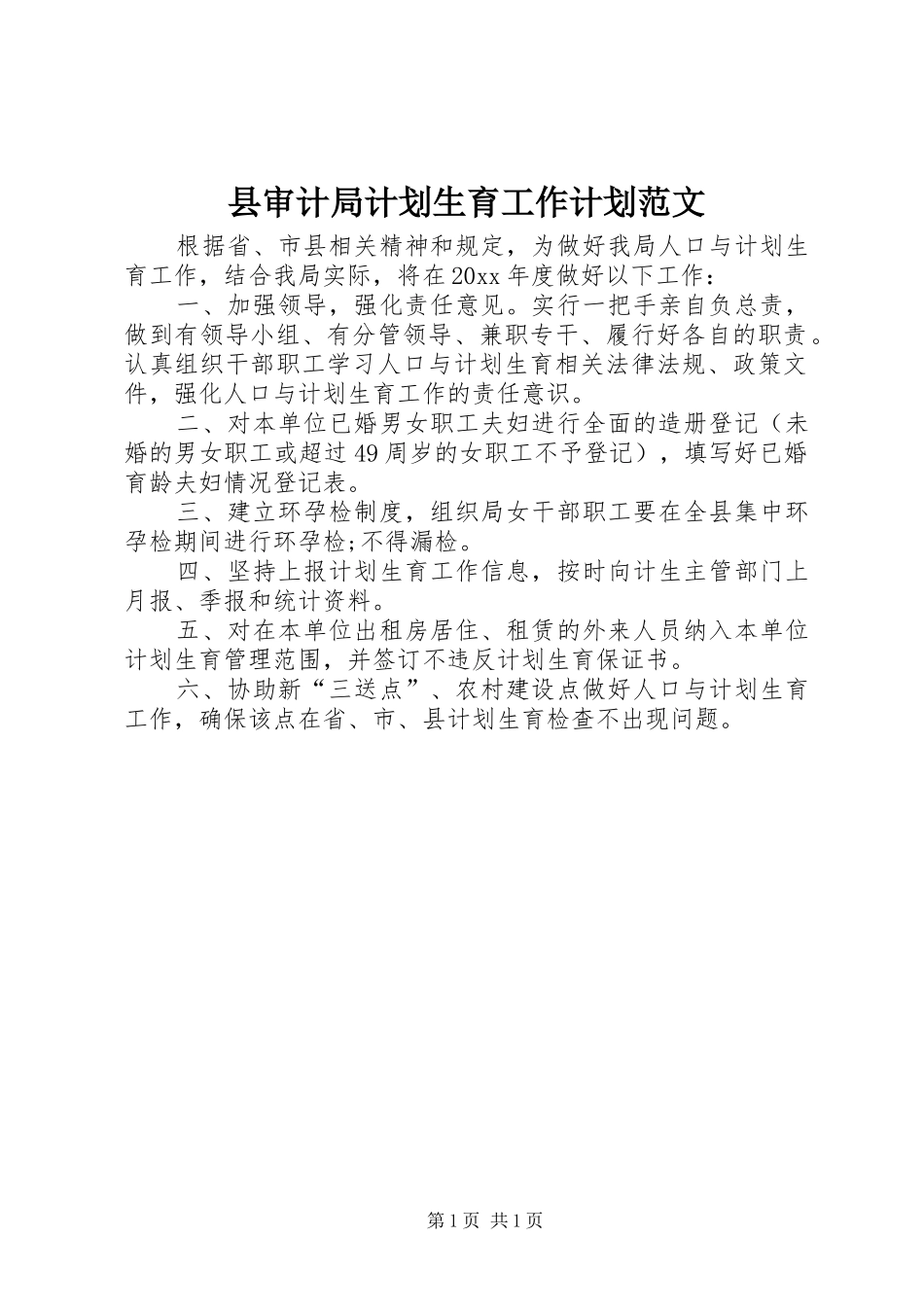 县审计局计划生育工作计划范文

根据省、市县相关精神和规定，为做好我局人口与计划生育工作，结合我局实际，将在20xx年度做好以下工作：

一、加强领导，强化责任意见。实行一把手亲自负总责，做到有领导小组、有分管领导、兼职专干、履行好各自的职责。认真组织干部职工学习人口与计划生育相关法律法规、政策文件，强化人口与计划生育工作的责任意识。

二、对本单位已婚男女职工夫妇进行全面的造册登记（未婚的男女职工或超过49周岁的女职工不予登记），填写好已婚育龄夫妇情况登记表。

三、建立环孕检制度，组织局女干部职工要在全县集中环孕检期间进行环孕检;不得漏检。

四、坚持上报计划生育工作信息，按时向计生主管部门上月报、季报和统计资料。

五、对在本单位出租房居住、租赁的外来人员纳入本单位计划生育管理范围，并签订不违反计划生育保证书。

六、协助新“三送点”、农村建设点做好人口与计划生育工作，确保该点在省、市、县计划生育检查不出现问题。

第1页 共1页